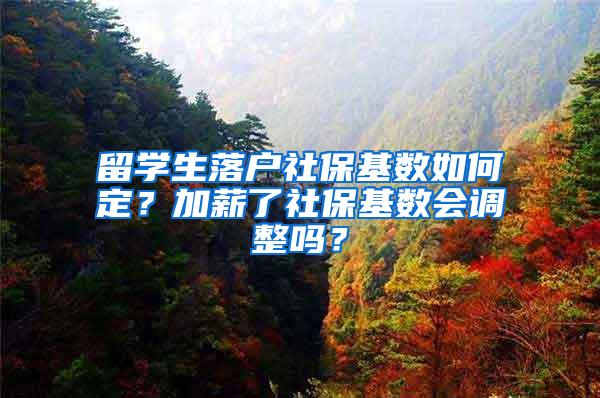 留学生落户社保基数如何定？加薪了社保基数会调整吗？